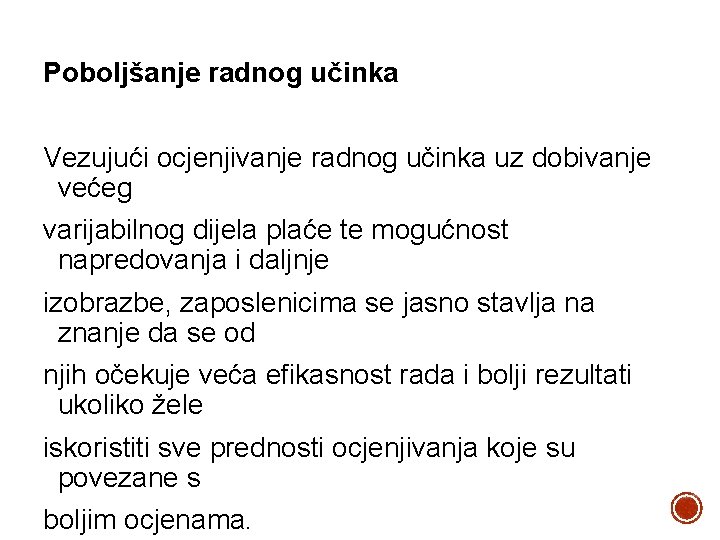 Poboljšanje radnog učinka

Vezujući ocjenjivanje radnog učinka uz dobivanje većeg

varijabilnog dijela plaće te mogućnost napredovanja i daljnje

izobrazbe, zaposlenicima se jasno stavlja na znanje da se od

njih očekuje veća efikasnost rada i bolji rezultati ukoliko žele

iskoristiti sve prednosti ocjenjivanja koje su povezane s

boljim ocjenama.